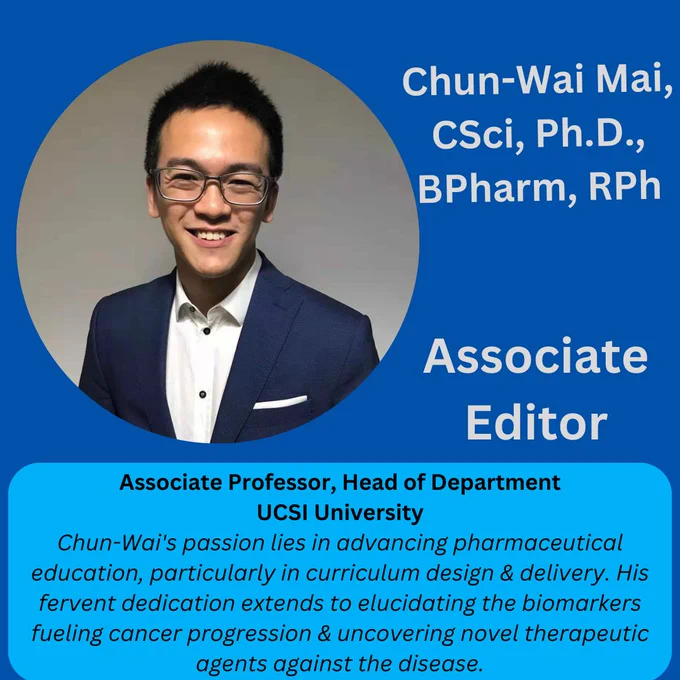 Chun-Wai Mai, CSci, Ph.D., BPharm, RPh

Associate Editor

Associate Professor, Head of Department
UCSI University

Chun-Wai's passion lies in advancing pharmaceutical education, particularly in curriculum design & delivery. His fervent dedication extends to elucidating the biomarkers fueling cancer progression & uncovering novel therapeutic agents against the disease.